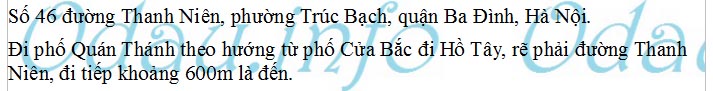 Số 46 đường Thanh Niên, phường Trúc Bạch, quận Ba Đình, Hà Nội.

Đi phố Quán Thánh theo hướng từ phố Cửa Bắc đi Hồ Tây, rẽ phải đường Thanh Niên, đi tiếp khoảng 600m là đến.

Odau.info Oda